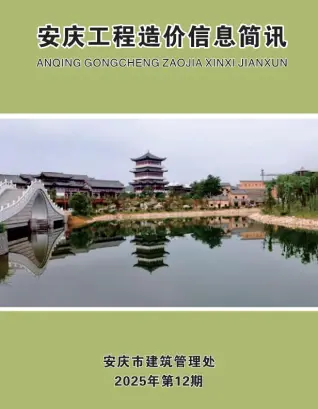 安庆工程造价信息简讯
ANQING GONGCHENG ZAOJIA XINXI JIANXUN

安庆市建筑管理处
2025年第12期